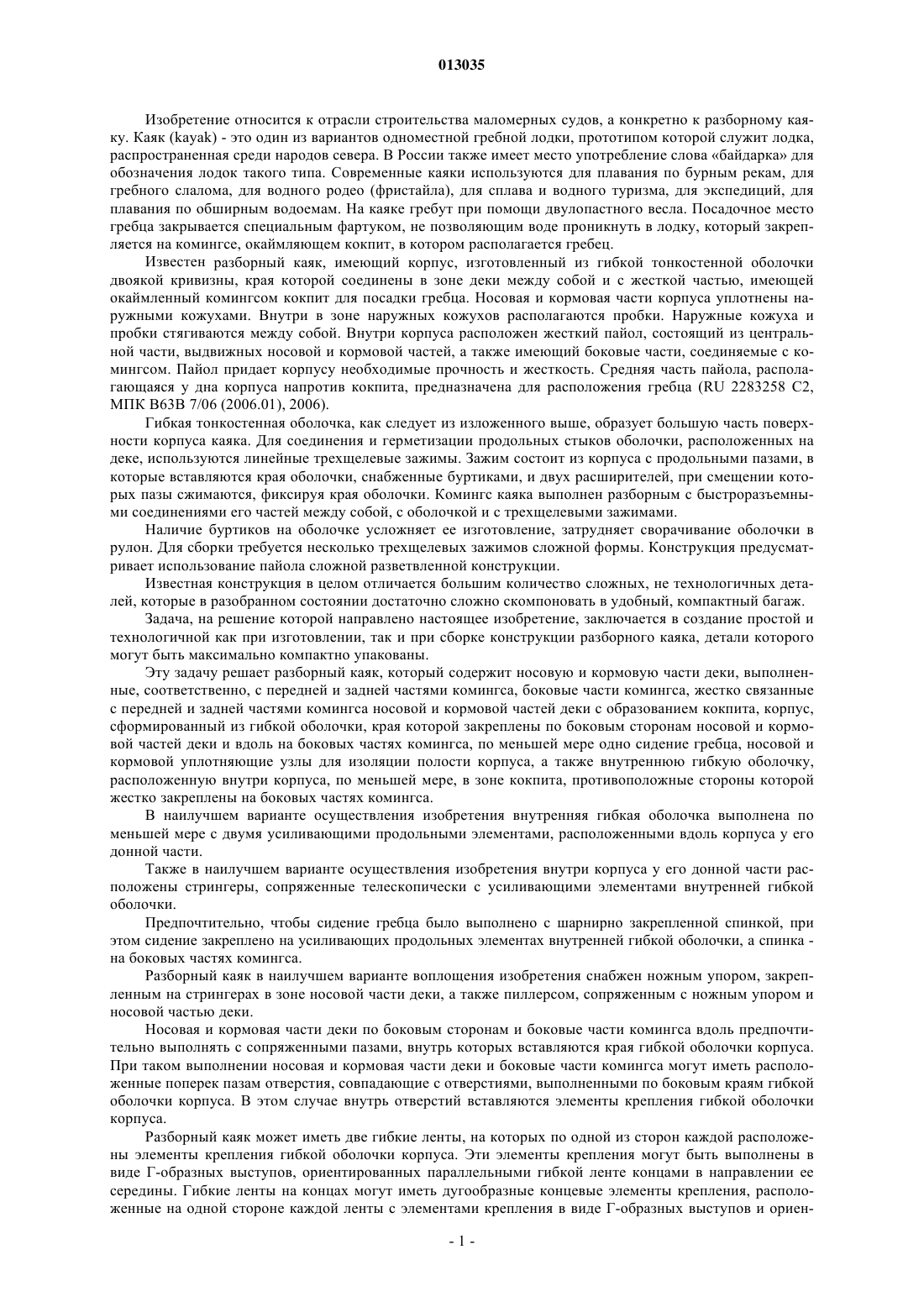 013035

Изобретение относится к отрасли строительства маломерных судов, а конкретно к разборному каяку. Каяк (kayak) - это один из вариантов одноместной гребной лодки, прототипом которой служит лодка, распространенная среди народов севера. В России также имеет место употребление слова «байдарка» для обозначения лодок такого типа. Современные каяки используются для плавания по бурным рекам, для гребного слалома, для водного родео (фристайла), для сплава и водного туризма, для экспедиций, для плавания по обширным водоемам. На каяке гребут при помощи двулопастного весла. Посадочное место гребца закрывается специальным фартуком, не позволяющим воде проникнуть в лодку, который закрепляется на комингсе, окаймляющем кокпит, в котором располагается гребец.

Известен разборный каяк, имеющий корпус, изготовленный из гибкой тонкостенной оболочки двоякой кривизны, края которой соединены в зоне деки между собой и с жесткой частью, имеющей окаймленный комингсом кокпит для посадки гребца. Носовая и кормовая части корпуса уплотнены наружными кожухами. Внутри в зоне наружных кожухов располагаются пробки. Наружные кожуха и пробки стягиваются между собой. Внутри корпуса расположен жесткий пайол, состоящий из центральной части, выдвижных носовой и кормовой частей, а также имеющий боковые части, соединяемые с комингсом. Пайол придает корпусу необходимые прочность и жесткость. Средняя часть пайола, располагающаяся у дна корпуса напротив кокпита, предназначена для расположения гребца (RU 2283258 C2, МПК B63B 7/06 (2006.01), 2006).

Гибкая тонкостенная оболочка, как следует из изложенного выше, образует большую часть поверхности корпуса каяка. Для соединения и герметизации продольных стыков оболочки, расположенных на деке, используются линейные трехщелевые зажимы. Зажим состоит из корпуса с продольными пазами, в которые вставляются края оболочки, снабженные буртиками, и двух расширителей, при смещении которых пазы сжимаются, фиксируя края оболочки. Комингс каяка выполнен разборным с быстроразъемными соединениями его частей между собой, с оболочкой и с трехщелевыми зажимами.

Наличие буртиков на оболочке усложняет ее изготовление, затрудняет сворачивание оболочки в рулон. Для сборки требуется несколько трехщелевых зажимов сложной формы. Конструкция предусматривает использование пайола сложной разветвленной конструкции.

Известная конструкция в целом отличается большим количество сложных, не технологичных деталей, которые в разобранном состоянии достаточно сложно скомпоновать в удобный, компактный багаж.

Задача, на решение которой направлено настоящее изобретение, заключается в создание простой и технологичной как при изготовлении, так и при сборке конструкции разборного каяка, детали которого могут быть максимально компактно упакованы.

Эту задачу решает разборный каяк, который содержит носовую и кормовую части деки, выполненные, соответственно, с передней и задней частями комингса, боковые части комингса, жестко связанные с передней и задней частями комингса носовой и кормовой частей деки с образованием кокпита, корпус, сформированный из гибкой оболочки, края которой закреплены по боковым сторонам носовой и кормовой частей деки и вдоль на боковых частях комингса, по меньшей мере одно сидение гребца, носовой и кормовой уплотняющие узлы для изоляции полости корпуса, а также внутреннюю гибкую оболочку, расположенную внутри корпуса, по меньшей мере, в зоне кокпита, противоположные стороны которой жестко закреплены на боковых частях комингса.

В наилучшем варианте осуществления изобретения внутренняя гибкая оболочка выполнена по меньшей мере с двумя усиливающими продольными элементами, расположенными вдоль корпуса у его донной части.

Также в наилучшем варианте осуществления изобретения внутри корпуса у его донной части расположены стрингеры, сопряженные телескопически с усиливающими элементами внутренней гибкой оболочки.

Предпочтительно, чтобы сидение гребца было выполнено с шарнирно закрепленной спинкой, при этом сидение закреплено на усиливающих продольных элементах внутренней гибкой оболочки, а спинка - на боковых частях комингса.

Разборный каяк в наилучшем варианте воплощения изобретения снабжен ножным упором, закрепленным на стрингерах в зоне носовой части деки, а также пиллерсом, сопряженным с ножным упором и носовой частью деки.

Носовая и кормовая части деки по боковым сторонам и боковые части комингса вдоль предпочтительно выполнять с сопряженными пазами, внутрь которых вставляются края гибкой оболочки корпуса. При таком выполнении носовая и кормовая части деки и боковые части комингса могут иметь расположенные поперек пазам отверстия, совпадающие с отверстиями, выполненными по боковым краям гибкой оболочки корпуса. В этом случае внутрь отверстий вставляются элементы крепления гибкой оболочки корпуса.

Разборный каяк может иметь две гибкие ленты, на которых по одной из сторон каждой расположены элементы крепления гибкой оболочки корпуса. Эти элементы крепления могут быть выполнены в виде Г-образных выступов, ориентированных параллельными гибкой ленте концами в направлении ее середины. Гибкие ленты на концах могут иметь дугообразные концевые элементы крепления, расположенные на одной стороне каждой ленты с элементами крепления в виде Г-образных выступов и ориен-

- 1 -